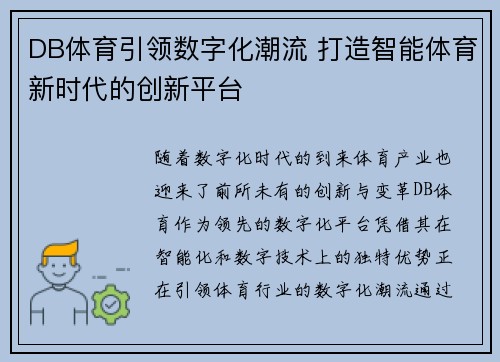 DB体育引领数字化潮流 打造智能体育新时代的创新平台

随着数字化时代的到来体育产业也迎来了前所未有的创新与变革DB体育作为领先的数字化平台凭借其在智能化和数字技术上的独特优势正在引领体育行业的数字化潮流通过